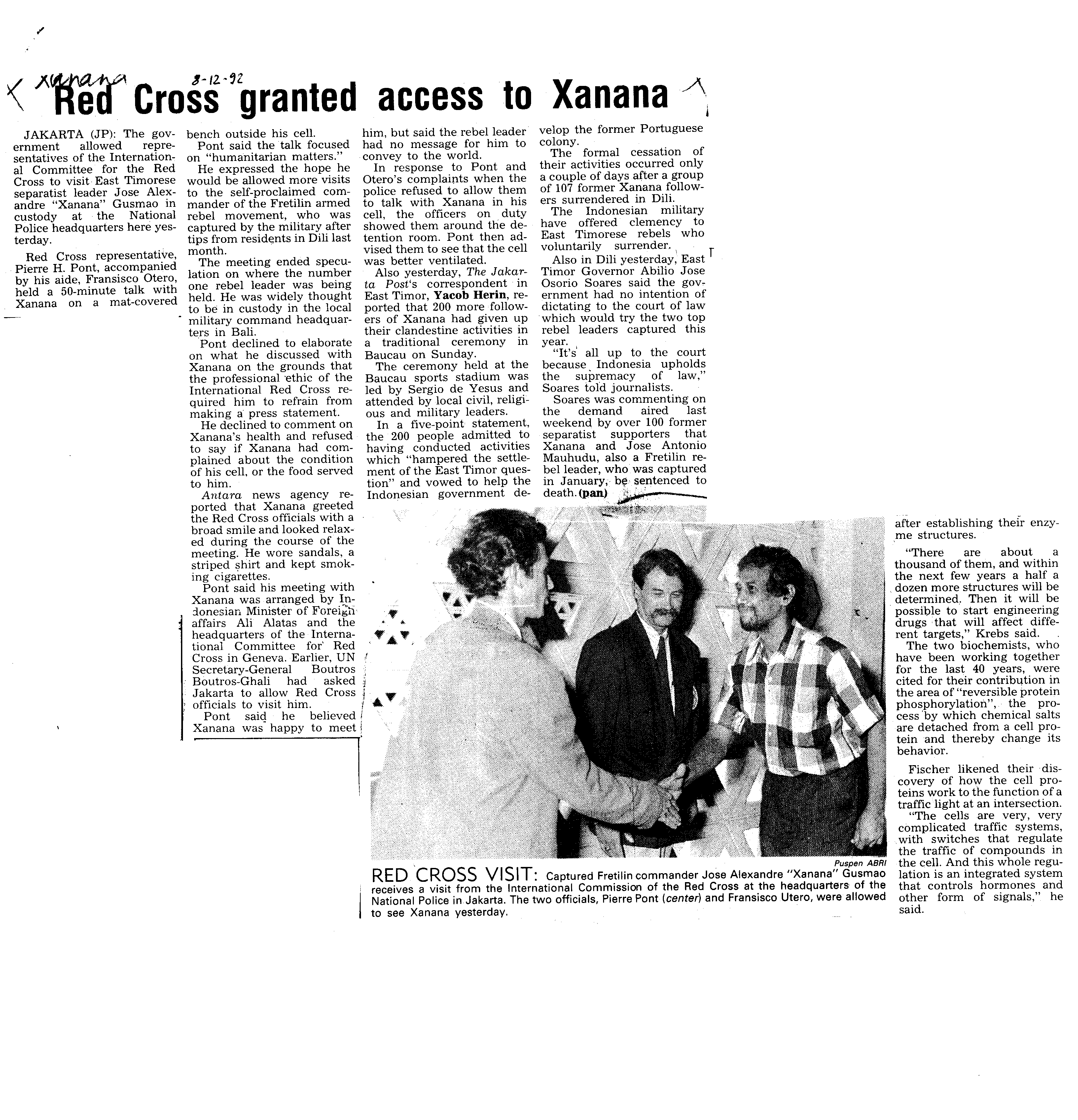 Xanana 8-12-92

Red Cross granted access to Xanana

JAKARTA (JP): The government allowed representatives of the International Committee for the Red Cross to visit East Timorese separatist leader Jose Alexandre "Xanana" Gusmao in custody at the National Police headquarters here yesterday.

Red Cross representative, Pierre H. Pont, accompanied by his aide, Fransisco Otero, held a 50-minute talk with Xanana on a mat-covered bench outside his cell.

Pont said the talk focused on "humanitarian matters."

He expressed the hope he would be allowed more visits to the self-proclaimed commander of the Fretilin armed rebel movement, who was captured by the military after tips from residents in Dili last month.

The meeting ended speculation on where the number one rebel leader was being held. He was widely thought to be in custody in the local military command headquarters in Bali.

Pont declined to elaborate on what he discussed with Xanana on the grounds that the professional ethic of the International Red Cross required him to refrain from making a press statement.

He declined to comment on Xanana's health and refused to say if Xanana had complained about the condition of his cell, or the food served to him.

Antara news agency reported that Xanana greeted the Red Cross officials with a broad smile and looked relaxed during the course of the meeting. He wore sandals, a striped shirt and kept smoking cigarettes.

Pont said his meeting with Xanana was arranged by Indonesian Minister of Foreign affairs Ali Alatas and the headquarters of the International Committee for Red Cross in Geneva. Earlier, UN Secretary-General Boutros Boutros-Ghali had asked Jakarta to allow Red Cross officials to visit him.

Pont said he believed Xanana was happy to meet him, but said the rebel leader had no message for him to convey to the world.

In response to Pont and Otero's complaints when the police refused to allow them to talk with Xanana in his cell, the officers on duty showed them around the detention room. Pont then advised them to see that the cell was better ventilated.

Also yesterday, The Jakarta Post's correspondent in East Timor, Yacob Herin, reported that 200 more followers of Xanana had given up their clandestine activities in a traditional ceremony in Baucau on Sunday.

The ceremony held at the Baucau sports stadium was led by Sergio de Yesus and attended by local civil, religious and military leaders.

In a five-point statement, the 200 people admitted to having conducted activities which "hampered the settlement of the East Timor question" and vowed to help the Indonesian government develop the former Portuguese colony.

The formal cessation of their activities occurred only a couple of days after a group of 107 former Xanana followers surrendered in Dili.

The Indonesian military have offered clemency to East Timorese rebels who voluntarily surrender.

Also in Dili yesterday, East Timor Governor Abilio Jose Osorio Soares said the government had no intention of dictating to the court of law which would try the two top rebel leaders captured this year.

"It's all up to the court because Indonesia upholds the supremacy of law," Soares told journalists.

Soares was commenting on the demand aired last weekend by over 100 former separatist supporters that Xanana and Jose Antonio Mauhudu, also a Fretilin rebel leader, who was captured in January, be sentenced to death. (pan)

Puspen ABRI

RED CROSS VISIT: Captured Fretilin commander Jose Alexandre "Xanana" Gusmao receives a visit from the International Commission of the Red Cross at the headquarters of the National Police in Jakarta. The two officials, Pierre Pont (center) and Fransisco Utero, were allowed to see Xanana yesterday.

after establishing their enzyme structures.

"There are about a thousand of them, and within the next few years a half a dozen more structures will be determined. Then it will be possible to start engineering drugs that will affect different targets," Krebs said.

The two biochemists, who have been working together for the last 40 years, were cited for their contribution in the area of "reversible protein phosphorylation", the process by which chemical salts are detached from a cell protein and thereby change its behavior.

Fischer likened their discovery of how the cell proteins work to the function of a traffic light at an intersection.

"The cells are very, very complicated traffic systems, with switches that regulate the traffic of compounds in the cell. And this whole regulation is an integrated system that controls hormones and other form of signals," he said.